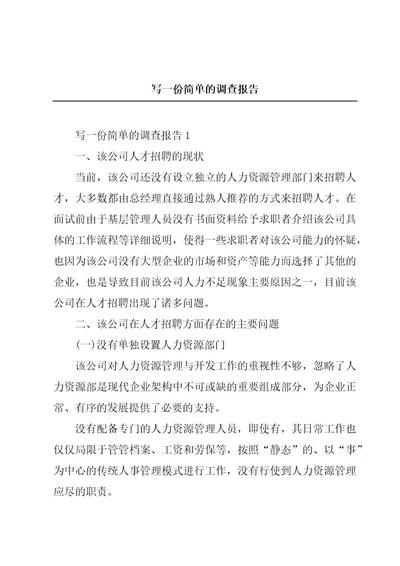 写一份简单的调查报告

写一份简单的调查报告 1

一、该公司人才招聘的现状

当前，该公司还没有设立独立的人力资源管理部门来招聘人才，大多数都由总经理直接通过熟人推荐的方式来招聘人才。在面试前由于基层管理人员没有书面资料给予求职者介绍该公司具体的工作流程等详细说明，使得一些求职者对该公司能力的怀疑，也因为该公司没有大型企业的市场和资产等能力而选择了其他的企业，也是导致目前该公司人力不足现象主要原因之一，目前该公司在人才招聘出现了诸多问题。

二、该公司在人才招聘方面存在的主要问题

(一)没有单独设置人力资源部门

该公司对人力资源管理与开发工作的重视性不够，忽略了人力资源部是现代企业架构中不可或缺的重要组成部分，为企业正常、有序的发展提供了必要的支持。

没有配备专门的人力资源管理人员，即使有，其日常工作也仅仅局限于管管档案、工资和劳保等，按照“静态”的、以“事”为中心的传统人事管理模式进行工作，没有行使到人力资源管理应尽的职责。